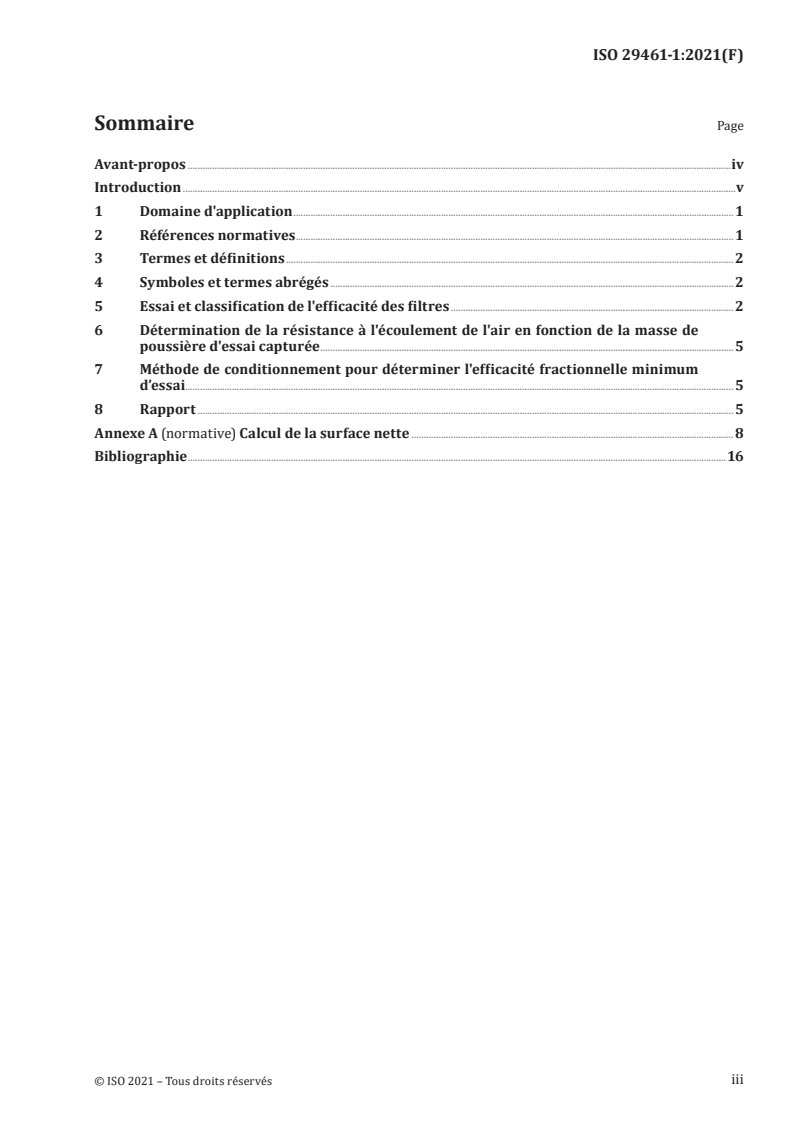 ISO 29461-1:2021(F)

Sommaire

Page

Avant-propos iv
Introduction v
1 Domaine d'application 1
2 Références normatives 1
3 Termes et définitions 2
4 Symboles et termes abrégés 2
5 Essai et classification de l'efficacité des filtres 2
6 Détermination de la résistance à l'écoulement de l'air en fonction de la masse de poussière d'essai capturée 5
7 Méthode de conditionnement pour déterminer l'efficacité fractionnelle minimum d'essai 5
8 Rapport 5
Annexe A (normative) Calcul de la surface nette 8
Bibliographie 16

© ISO 2021 – Tous droits réservés

iii